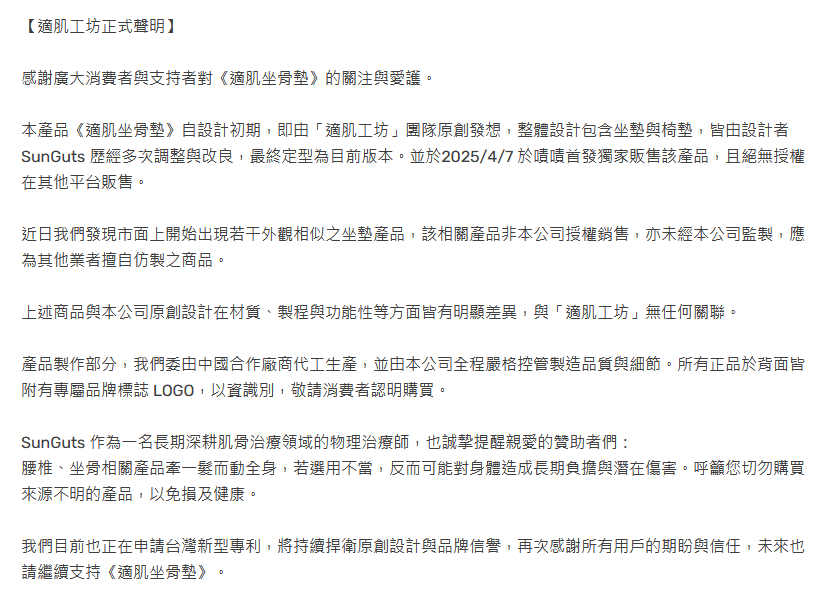 【適肌工坊正式聲明】

感謝廣大消費者與支持者對《適肌坐骨墊》的關注與愛護。

本產品《適肌坐骨墊》自設計初期，即由「適肌工坊」團隊原創發想，整體設計包含坐墊與椅墊，皆由設計者 SunGuts 歷經多次調整與改良，最終定型為目前版本。並於2025/4/7 於嘖嘖首發獨家販售該產品，且絕無授權在其他平台販售。

近日我們發現市面上開始出現若干外觀相似之坐墊產品，該相關產品非本公司授權銷售，亦未經本公司監製，應為其他業者擅自仿製之商品。

上述商品與本公司原創設計在材質、製程與功能性等方面皆有明顯差異，與「適肌工坊」無任何關聯。

產品製作部分，我們委由中國合作廠商代工生產，並由本公司全程嚴格控管製造品質與細節。所有正品於背面皆附有專屬品牌標誌 LOGO，以資識別，敬請消費者認明購買。

SunGuts 作為一名長期深耕肌骨治療領域的物理治療師，也誠摯提醒親愛的贊助者們：
腰椎、坐骨相關產品牽一髮而動全身，若選用不當，反而可能對身體造成長期負擔與潛在傷害。呼籲您切勿購買來源不明的產品，以免損及健康。

我們目前也正在申請台灣新型專利，將持續捍衛原創設計與品牌信譽，再次感謝所有用戶的期盼與信任，未來也請繼續支持《適肌坐骨墊》。